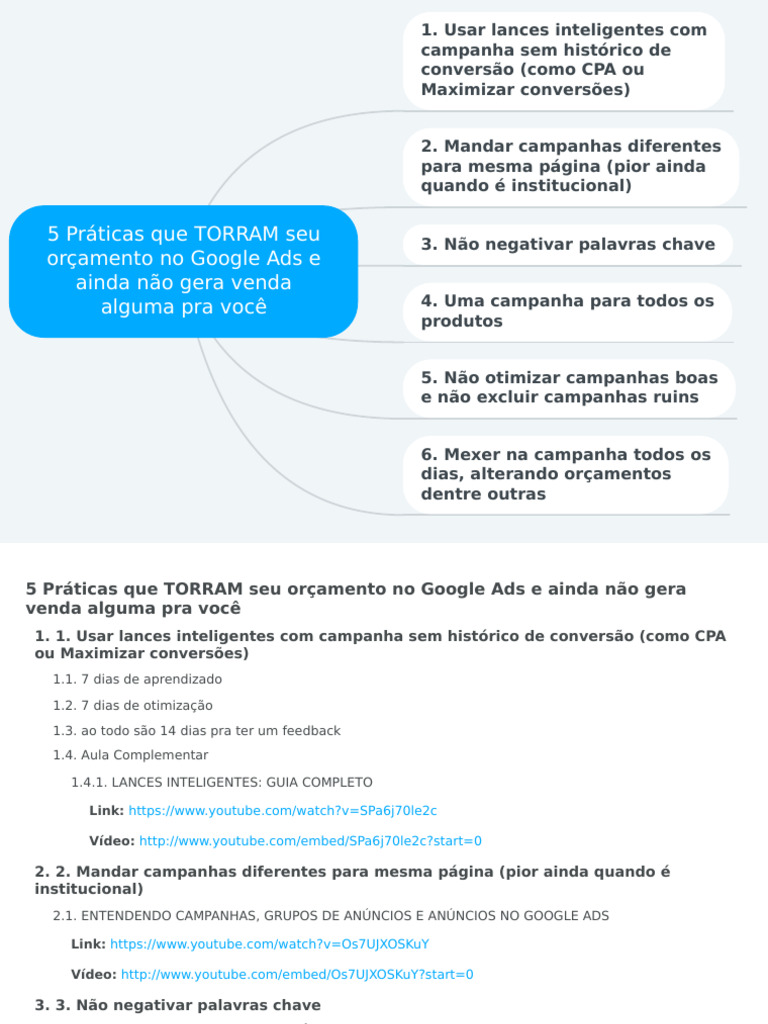 5 Práticas que TORRAM seu orçamento no Google Ads e ainda não gera venda alguma pra você

1. Usar lances inteligentes com campanha sem histórico de conversão (como CPA ou Maximizar conversões)

2. Mandar campanhas diferentes para mesma página (pior ainda quando é institucional)

3. Não negativar palavras chave

4. Uma campanha para todos os produtos

5. Não otimizar campanhas boas e não excluir campanhas ruins

6. Mexer na campanha todos os dias, alterando orçamentos dentre outras

5 Práticas que TORRAM seu orçamento no Google Ads e ainda não gera venda alguma pra você

1. 1. Usar lances inteligentes com campanha sem histórico de conversão (como CPA ou Maximizar conversões)

1.1. 7 dias de aprendizado

1.2. 7 dias de otimização

1.3. ao todo são 14 dias pra ter um feedback

1.4. Aula Complementar

1.4.1. LANCES INTELIGENTES: GUIA COMPLETO

Link: https://www.youtube.com/watch?v=SPa6j70le2c

Vídeo: http://www.youtube.com/embed/SPa6j70le2c?start=0

2. 2. Mandar campanhas diferentes para mesma página (pior ainda quando é institucional)

2.1. ENTENDENDO CAMPANHAS, GRUPOS DE ANÚNCIOS E ANÚNCIOS NO GOOGLE ADS

Link: https://www.youtube.com/watch?v=Os7UJXOSKuY

Vídeo: http://www.youtube.com/embed/Os7UJXOSKuY?start=0

3. 3. Não negativar palavras chave